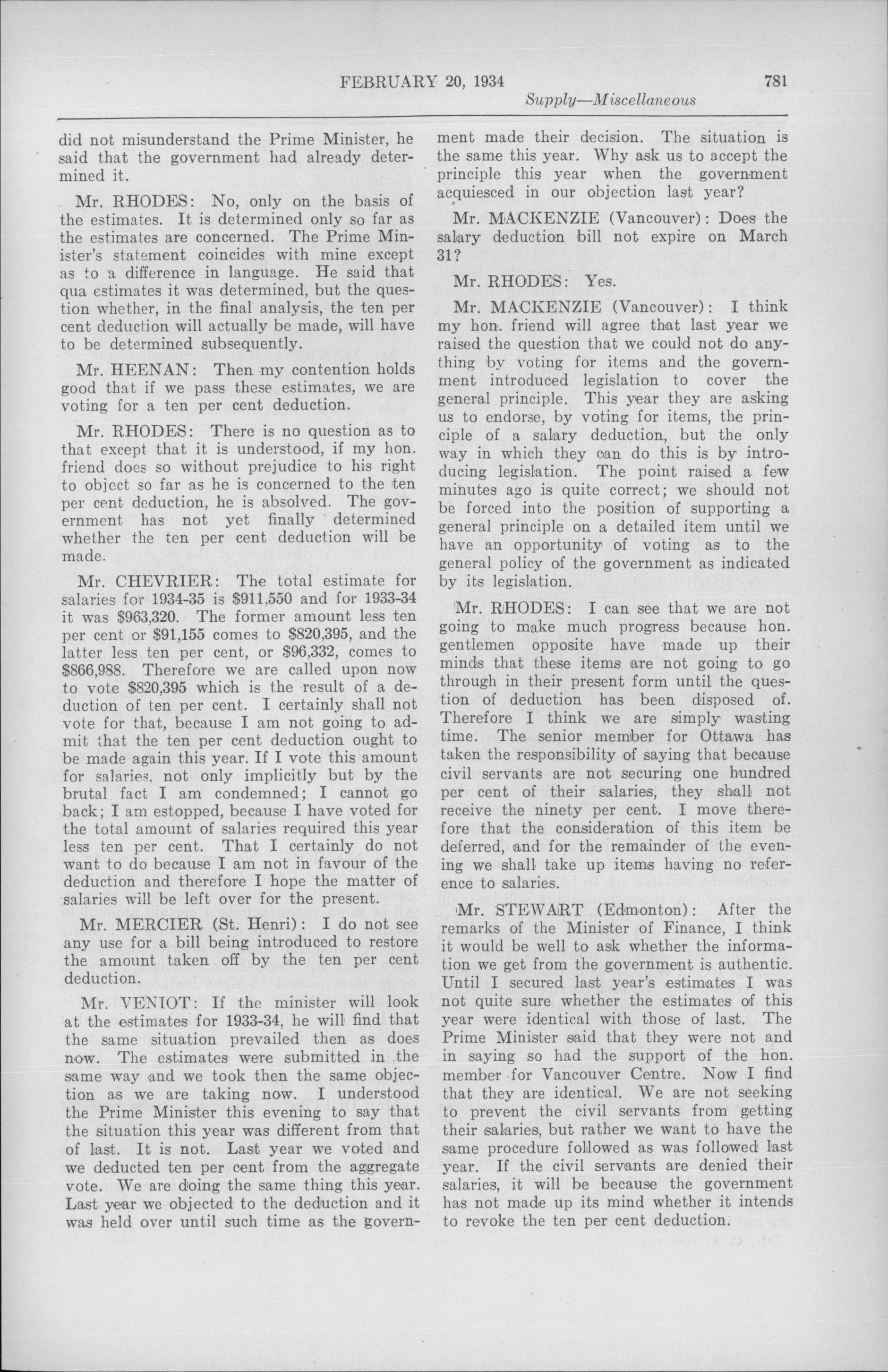 FEBRUARY 20, 1934 781

Supply—Miscellaneous

did not misunderstand the Prime Minister, he said that the government had already determined it.

Mr. RHODES: No, only on the basis of the estimates. It is determined only so far as the estimates are concerned. The Prime Minister's statement coincides with mine except as to a difference in language. He said that qua estimates it was determined, but the question whether, in the final analysis, the ten per cent deduction will actually be made, will have to be determined subsequently.

Mr. HEENAN: Then my contention holds good that if we pass these estimates, we are voting for a ten per cent deduction.

Mr. RHODES: There is no question as to that except that it is understood, if my hon. friend does so without prejudice to his right to object so far as he is concerned to the ten per cent deduction, he is absolved. The government has not yet finally determined whether the ten per cent deduction will be made.

Mr. CHEVRIER: The total estimate for salaries for 1934-35 is $911,550 and for 1933-34 it was $963,320. The former amount less ten per cent or $91,155 comes to $820,395, and the latter less ten per cent, or $96,332, comes to $866,988. Therefore we are called upon now to vote $820,395 which is the result of a deduction of ten per cent. I certainly shall not vote for that, because I am not going to admit that the ten per cent deduction ought to be made again this year. If I vote this amount for salaries, not only implicitly but by the brutal fact I am condemned; I cannot go back; I am estopped, because I have voted for the total amount of salaries required this year less ten per cent. That I certainly do not want to do because I am not in favour of the deduction and therefore I hope the matter of salaries will be left over for the present.

Mr. MERCIER (St. Henri): I do not see any use for a bill being introduced to restore the amount taken off by the ten per cent deduction.

Mr. VENIOT: If the minister will look at the estimates for 1933-34, he will find that the same situation prevailed then as does now. The estimates were submitted in the same way and we took then the same objection as we are taking now. I understood the Prime Minister this evening to say that the situation this year was different from that of last. It is not. Last year we voted and we deducted ten per cent from the aggregate vote. We are doing the same thing this year. Last year we objected to the deduction and it was held over until such time as the government made their decision. The situation is the same this year. Why ask us to accept the principle this year when the government acquiesced in our objection last year?

Mr. MACKENZIE (Vancouver): Does the salary deduction bill not expire on March 31?

Mr. RHODES: Yes.

Mr. MACKENZIE (Vancouver): I think my hon. friend will agree that last year we raised the question that we could not do anything by voting for items and the government introduced legislation to cover the general principle. This year they are asking us to endorse, by voting for items, the principle of a salary deduction, but the only way in which they can do this is by introducing legislation. The point raised a few minutes ago is quite correct; we should not be forced into the position of supporting a general principle on a detailed item until we have an opportunity of voting as to the general policy of the government as indicated by its legislation.

Mr. RHODES: I can see that we are not going to make much progress because hon. gentlemen opposite have made up their minds that these items are not going to go through in their present form until the question of deduction has been disposed of. Therefore I think we are simply wasting time. The senior member for Ottawa has taken the responsibility of saying that because civil servants are not securing one hundred per cent of their salaries, they shall not receive the ninety per cent. I move therefore that the consideration of this item be deferred, and for the remainder of the evening we shall take up items having no reference to salaries.

Mr. STEWART (Edmonton): After the remarks of the Minister of Finance, I think it would be well to ask whether the information we get from the government is authentic. Until I secured last year's estimates I was not quite sure whether the estimates of this year were identical with those of last. The Prime Minister said that they were not and in saying so had the support of the hon. member for Vancouver Centre. Now I find that they are identical. We are not seeking to prevent the civil servants from getting their salaries, but rather we want to have the same procedure followed as was followed last year. If the civil servants are denied their salaries, it will be because the government has not made up its mind whether it intends to revoke the ten per cent deduction.